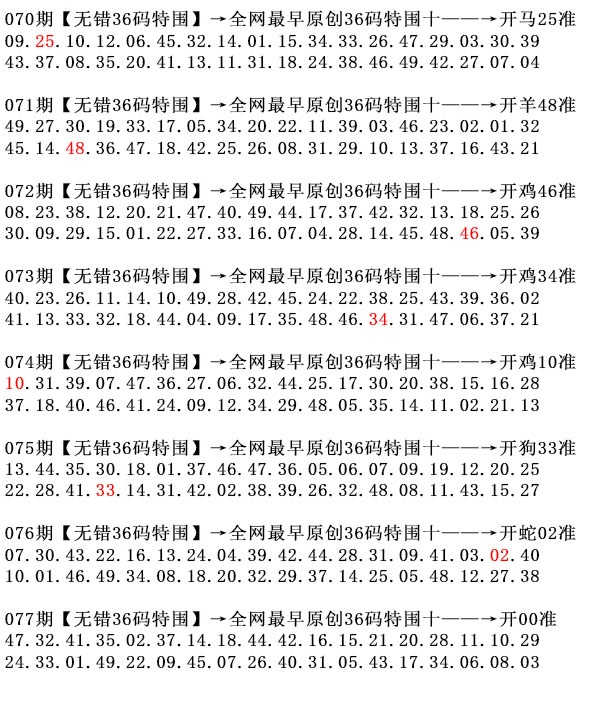 070期【无错36码特围】→全网最早原创36码特围十——→开马25准
09.25.10.12.06.45.32.14.01.15.34.33.26.47.29.03.30.39
43.37.08.35.20.41.13.11.31.18.24.38.46.49.42.27.07.04

071期【无错36码特围】→全网最早原创36码特围十——→开羊48准
49.27.30.19.33.17.05.34.20.22.11.39.03.46.23.02.01.32
45.14.48.36.47.18.42.25.26.08.31.29.10.13.37.16.43.21

072期【无错36码特围】→全网最早原创36码特围十——→开鸡46准
08.23.38.12.20.21.47.40.49.44.17.37.42.32.13.18.25.26
30.09.29.15.01.22.27.33.16.07.04.28.14.45.48.46.05.39

073期【无错36码特围】→全网最早原创36码特围十——→开鸡34准
40.23.26.11.14.10.49.28.42.45.24.22.38.25.43.39.36.02
41.13.33.32.18.44.04.09.17.35.48.46.34.31.47.06.37.21

074期【无错36码特围】→全网最早原创36码特围十——→开鸡10准
10.31.39.07.47.36.27.06.32.44.25.17.30.20.38.15.16.28
37.18.40.46.41.24.09.12.34.29.48.05.35.14.11.02.21.13

075期【无错36码特围】→全网最早原创36码特围十——→开狗33准
13.44.35.30.18.01.37.46.47.36.05.06.07.09.19.12.20.25
22.28.41.33.14.31.42.02.38.39.26.32.48.08.11.43.15.27

076期【无错36码特围】→全网最早原创36码特围十——→开蛇02准
07.30.43.22.16.13.24.04.39.42.44.28.31.09.41.03.02.40
10.01.46.49.34.08.18.20.32.29.37.14.25.05.48.12.27.38

077期【无错36码特围】→全网最早原创36码特围十——→开00准
47.32.41.35.02.37.14.18.44.42.16.15.21.20.28.11.10.29
24.33.01.49.22.09.45.07.26.40.31.05.43.17.34.06.08.03